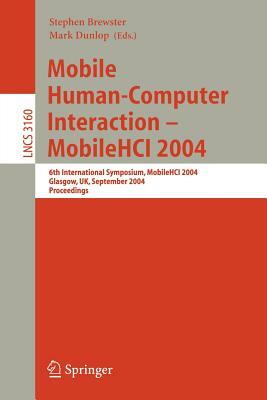 LNCS 3160

Stephen Brewster
Mark Dunlop (Eds.)

Mobile Human-Computer Interaction – MobileHCI 2004

6th International Symposium, MobileHCI 2004
Glasgow, UK, September 2004
Proceedings

Springer